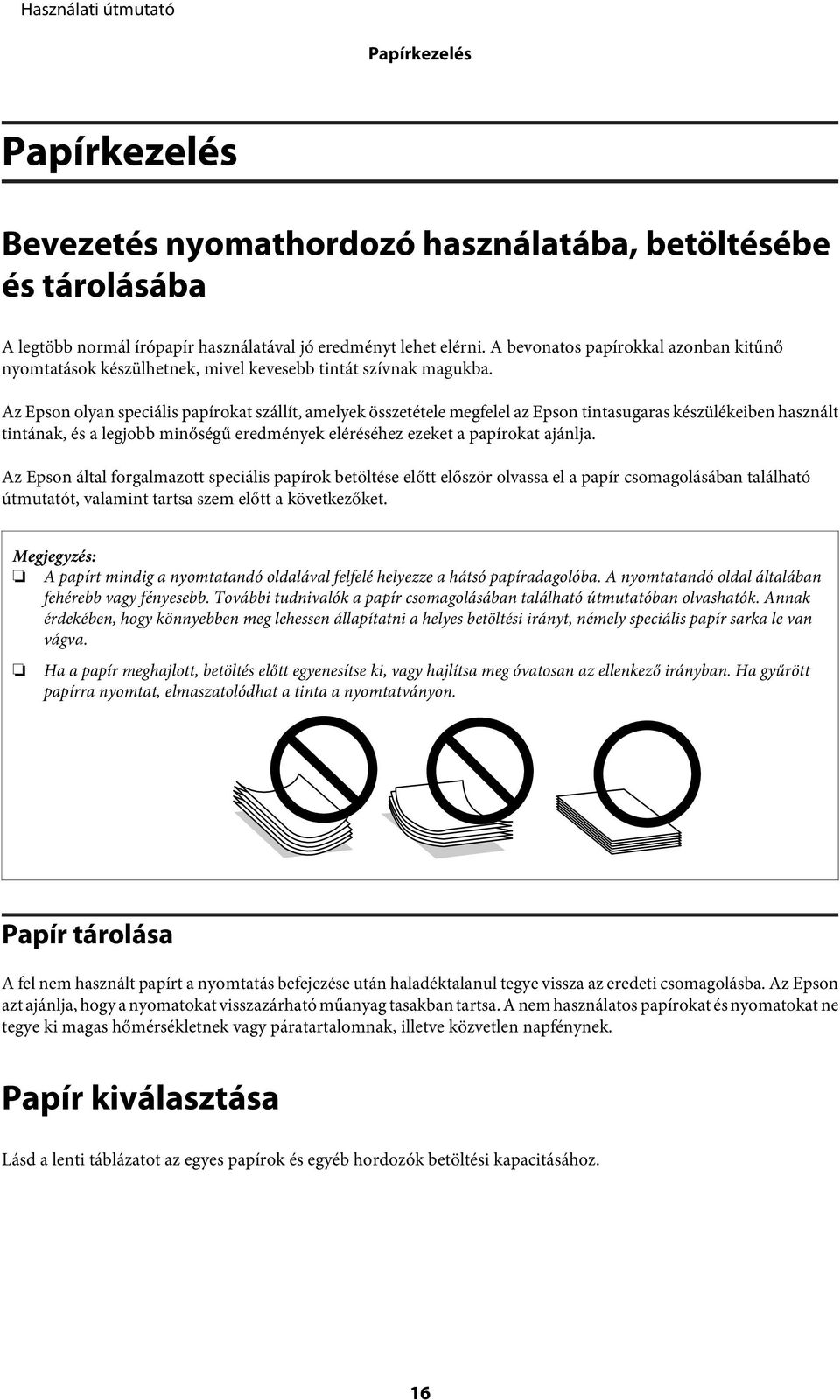 Használati útmutató

Papírkezelés

Papírkezelés

Bevezetés nyomathordozó használatába, betöltésébe és tárolásába

A legtöbb normál írópapír használatával jó eredményt lehet elérni. A bevonatos papírokkal azonban kitűnő nyomtatások készülhetnek, mivel kevesebb tintát szívnak magukba.

Az Epson olyan speciális papírokat szállít, amelyek összetétele megfelel az Epson tintasugaras készülékeiben használt tintának, és a legjobb minőségű eredmények eléréséhez ezeket a papírokat ajánlja.

Az Epson által forgalmazott speciális papírok betöltése előtt először olvassa el a papír csomagolásában található útmutatót, valamint tartsa szem előtt a következőket.

Megjegyzés:
❏ A papírt mindig a nyomtatandó oldalával felfelé helyezze a hátsó papíradagolóba. A nyomtatandó oldal általában fehérebb vagy fényesebb. További tudnivalók a papír csomagolásában található útmutatóban olvashatók. Annak érdekében, hogy könnyebben meg lehessen állapítatni a helyes betöltési irányt, némely speciális papír sarka le van vágva.
❏ Ha a papír meghajlott, betöltés előtt egyenesítse ki, vagy hajlítsa meg óvatosan az ellenkező irányban. Ha gyűrött papírra nyomtat, elmaszatolódhat a tinta a nyomtatványon.

Papír tárolása

A fel nem használt papírt a nyomtatás befejezése után haladéktalanul tegye vissza az eredeti csomagolásba. Az Epson azt ajánlja, hogy a nyomatokat visszazárható műanyag tasakban tartsa. A nem használatos papírokat és nyomatokat ne tegye ki magas hőmérsékletnek vagy páratartalomnak, illetve közvetlen napfénynek.

Papír kiválasztása

Lásd a lenti táblázatot az egyes papírok és egyéb hordozók betöltési kapacitásához.

16